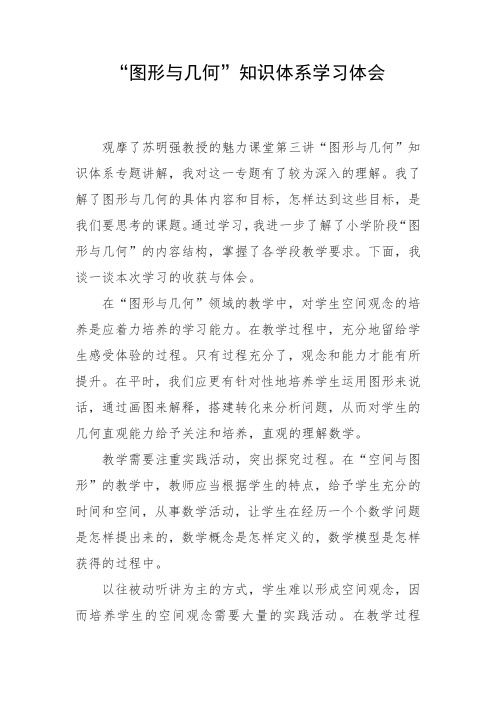 “图形与几何”知识体系学习体会

观摩了苏明强教授的魅力课堂第三讲“图形与几何”知识体系专题讲解，我对这一专题有了较为深入的理解。我了解了图形与几何的具体内容和目标，怎样达到这些目标，是我们要思考的课题。通过学习，我进一步了解了小学阶段“图形与几何”的内容结构，掌握了各学段教学要求。下面，我谈一谈本次学习的收获与体会。

在“图形与几何”领域的教学中，对学生空间观念的培养是应着力培养的学习能力。在教学过程中，充分地留给学生感受体验的过程。只有过程充分了，观念和能力才能有所提升。在平时，我们应更有针对性地培养学生运用图形来说话，通过画图来解释，搭建转化来分析问题，从而对学生的几何直观能力给予关注和培养，直观的理解数学。

教学需要注重实践活动，突出探究过程。在“空间与图形”的教学中，教师应当根据学生的特点，给予学生充分的时间和空间，从事数学活动，让学生在经历一个个数学问题是怎样提出来的，数学概念是怎样定义的，数学模型是怎样获得的过程中。

以往被动听讲为主的方式，学生难以形成空间观念，因而培养学生的空间观念需要大量的实践活动。在教学过程